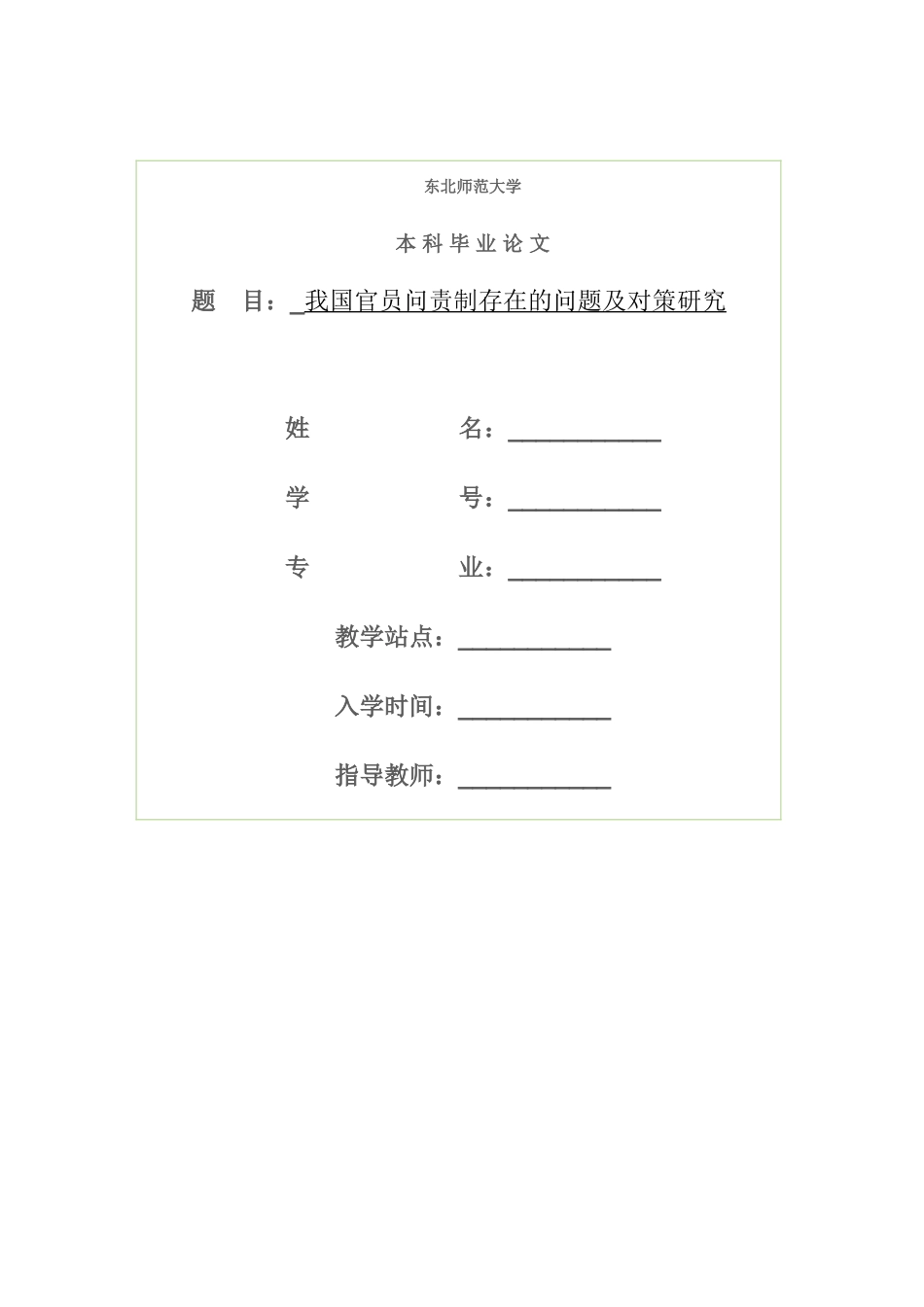 东北师范大学

本科毕业论文

题　目：_我国官员问责制存在的问题及对策研究

姓　　名：____________

学　　号：____________

专　　业：____________

教学站点：____________

入学时间：____________

指导教师：____________